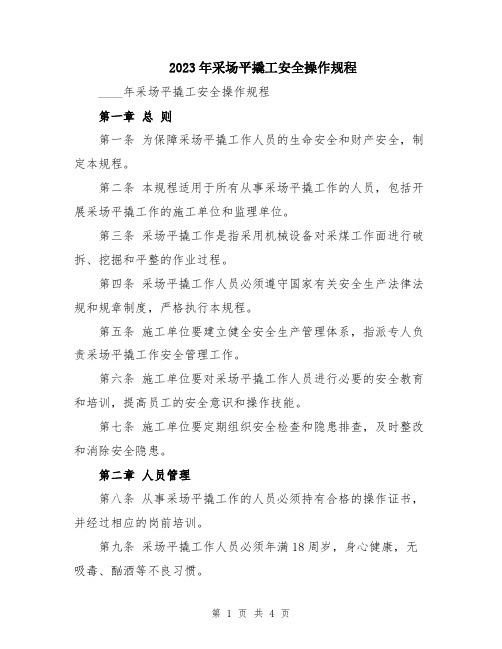 2023年采场平撬工安全操作规程

____年采场平撬工安全操作规程

第一章 总 则

第一条 为保障采场平撬工作人员的生命安全和财产安全，制定本规程。

第二条 本规程适用于所有从事采场平撬工作的人员，包括开展采场平撬工作的施工单位和监理单位。

第三条 采场平撬工作是指采用机械设备对采煤工作面进行破拆、挖掘和平整的作业过程。

第四条 采场平撬工作人员必须遵守国家有关安全生产法律法规和规章制度，严格执行本规程。

第五条 施工单位要建立健全安全生产管理体系，指派专人负责采场平撬工作安全管理工作。

第六条 施工单位要对采场平撬工作人员进行必要的安全教育和培训，提高员工的安全意识和操作技能。

第七条 施工单位要定期组织安全检查和隐患排查，及时整改和消除安全隐患。

第二章 人员管理

第八条 从事采场平撬工作的人员必须持有合格的操作证书，并经过相应的岗前培训。

第九条 采场平撬工作人员必须年满18周岁，身心健康，无吸毒、酗酒等不良习惯。

第 1 页 共 4 页